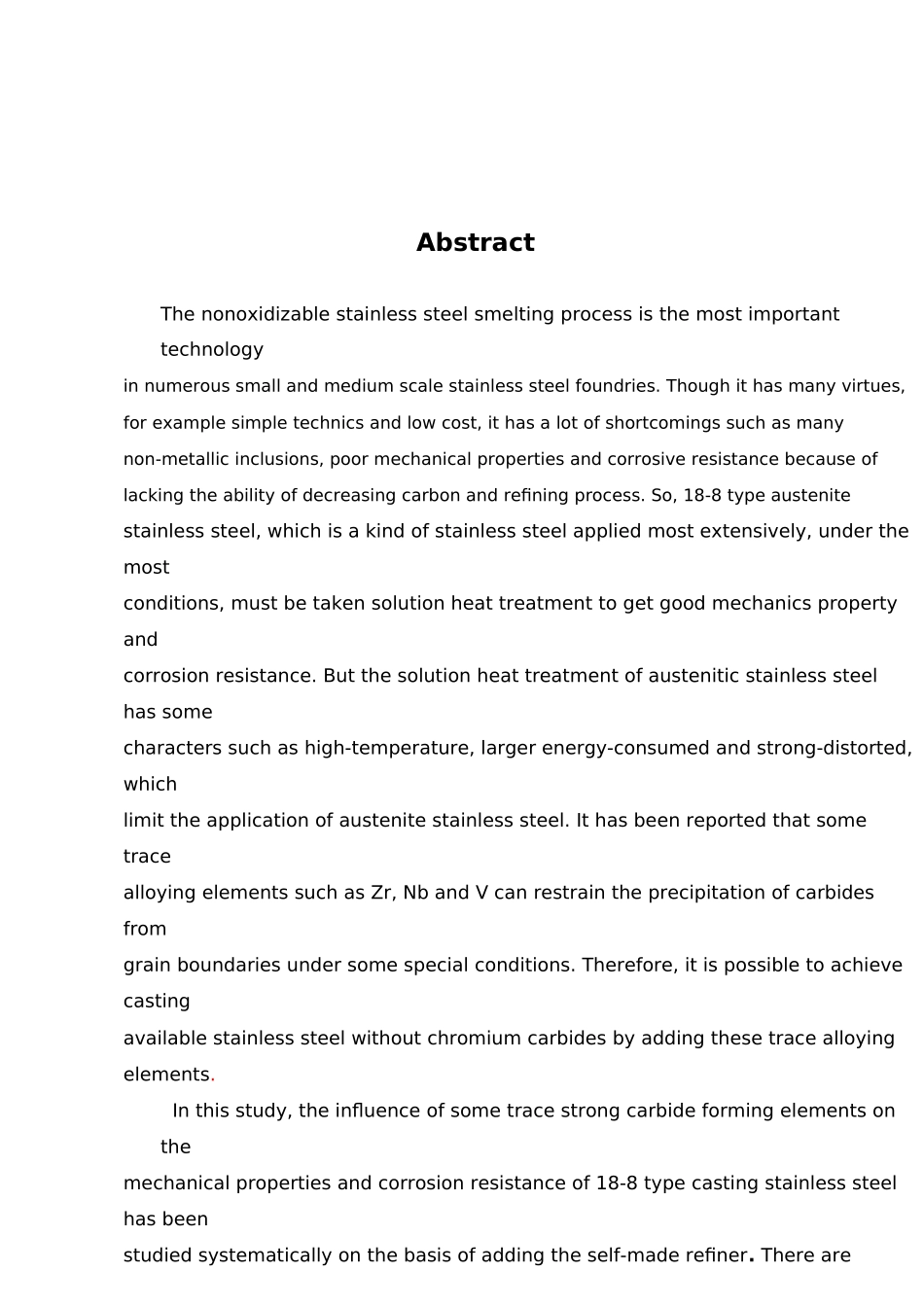 Abstract

The nonoxidizable stainless steel smelting process is the most important technology in numerous small and medium scale stainless steel foundries. Though it has many virtues, for example simple technics and low cost, it has a lot of shortcomings such as many non-metallic inclusions, poor mechanical properties and corrosive resistance because of lacking the ability of decreasing carbon and refining process. So, 18-8 type austenite stainless steel, which is a kind of stainless steel applied most extensively, under the most conditions, must be taken solution heat treatment to get good mechanics property and corrosion resistance. But the solution heat treatment of austenitic stainless steel has some characters such as high-temperature, larger energy-consumed and strong-distorted, which limit the application of austenite stainless steel. It has been reported that some trace alloying elements such as Zr, Nb and V can restrain the precipitation of carbides from grain boundaries under some special conditions. Therefore, it is possible to achieve casting available stainless steel without chromium carbides by adding these trace alloying elements.

In this study, the influence of some trace strong carbide forming elements on the mechanical properties and corrosion resistance of 18-8 type casting stainless steel has been studied systematically on the basis of adding the self-made refiner. There are